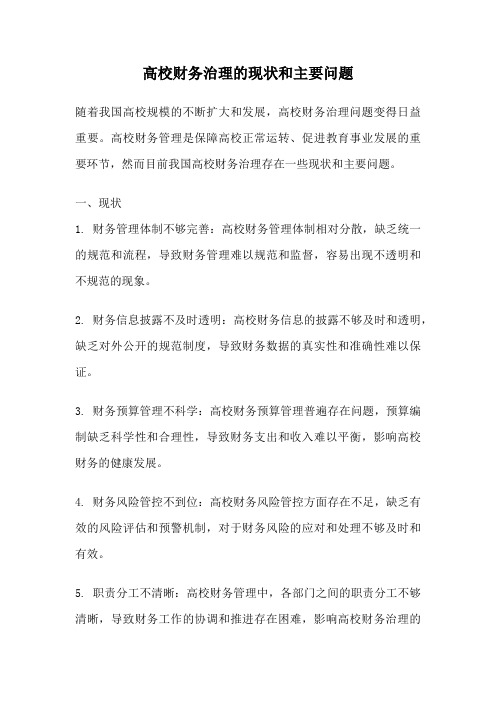 高校财务治理的现状和主要问题

随着我国高校规模的不断扩大和发展，高校财务治理问题变得日益重要。高校财务管理是保障高校正常运转、促进教育事业发展的重要环节，然而目前我国高校财务治理存在一些现状和主要问题。

一、现状

1. 财务管理体制不够完善：高校财务管理体制相对分散，缺乏统一的规范和流程，导致财务管理难以规范和监督，容易出现不透明和不规范的现象。

2. 财务信息披露不及时透明：高校财务信息的披露不够及时和透明，缺乏对外公开的规范制度，导致财务数据的真实性和准确性难以保证。

3. 财务预算管理不科学：高校财务预算管理普遍存在问题，预算编制缺乏科学性和合理性，导致财务支出和收入难以平衡，影响高校财务的健康发展。

4. 财务风险管控不到位：高校财务风险管控方面存在不足，缺乏有效的风险评估和预警机制，对于财务风险的应对和处理不够及时和有效。

5. 职责分工不清晰：高校财务管理中，各部门之间的职责分工不够清晰，导致财务工作的协调和推进存在困难，影响高校财务治理的